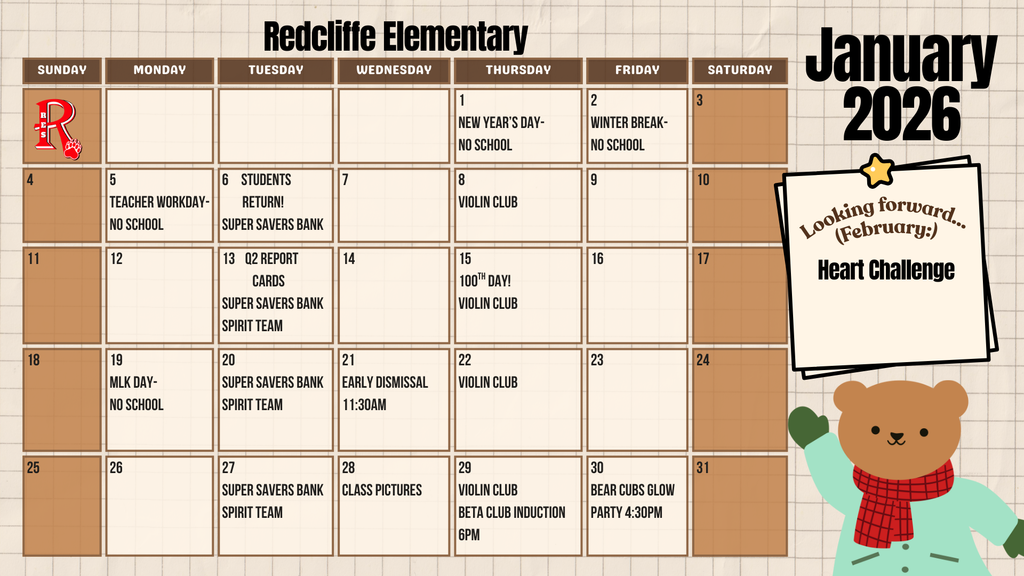 Redcliffe Elementary

January 2026

| SUNDAY | MONDAY | TUESDAY | WEDNESDAY | THURSDAY | FRIDAY | SATURDAY |
|---|---|---|---|---|---|---|
| R | | | | 1 NEW YEAR'S DAY- NO SCHOOL | 2 WINTER BREAK- NO SCHOOL | 3 |
| 4 | 5 TEACHER WORKDAY- NO SCHOOL | 6 STUDENTS RETURN! SUPER SAVERS BANK | 7 | 8 VIOLIN CLUB | 9 | 10 |
| 11 | 12 | 13 Q2 REPORT CARDS SUPER SAVERS BANK SPIRIT TEAM | 14 | 15 $100^{TH}$ DAY! VIOLIN CLUB | 16 | 17 |
| 18 | 19 MLK DAY- NO SCHOOL | 20 SUPER SAVERS BANK SPIRIT TEAM | 21 EARLY DISMISSAL 11:30AM | 22 VIOLIN CLUB | 23 | 24 |
| 25 | 26 | 27 SUPER SAVERS BANK SPIRIT TEAM | 28 CLASS PICTURES | 29 VIOLIN CLUB BETA CLUB INDUCTION 6PM | 30 BEAR CUBS GLOW PARTY 4:30PM | 31 |

Looking forward... (February:)

Heart Challenge